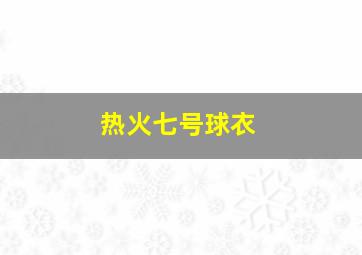 热火七号球衣